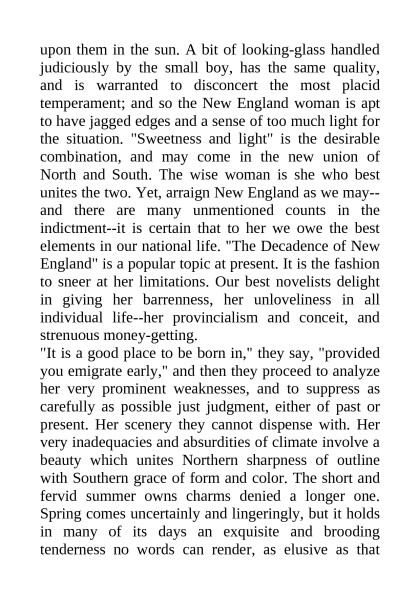 upon them in the sun. A bit of looking-glass handled judiciously by the small boy, has the same quality, and is warranted to disconcert the most placid temperament; and so the New England woman is apt to have jagged edges and a sense of too much light for the situation. "Sweetness and light" is the desirable combination, and may come in the new union of North and South. The wise woman is she who best unites the two. Yet, arraign New England as we may--and there are many unmentioned counts in the indictment--it is certain that to her we owe the best elements in our national life. "The Decadence of New England" is a popular topic at present. It is the fashion to sneer at her limitations. Our best novelists delight in giving her barrenness, her unloveliness in all individual life--her provincialism and conceit, and strenuous money-getting.
"It is a good place to be born in," they say, "provided you emigrate early," and then they proceed to analyze her very prominent weaknesses, and to suppress as carefully as possible just judgment, either of past or present. Her scenery they cannot dispense with. Her very inadequacies and absurdities of climate involve a beauty which unites Northern sharpness of outline with Southern grace of form and color. The short and fervid summer owns charms denied a longer one. Spring comes uncertainly and lingeringly, but it holds in many of its days an exquisite and brooding tenderness no words can render, as elusive as that